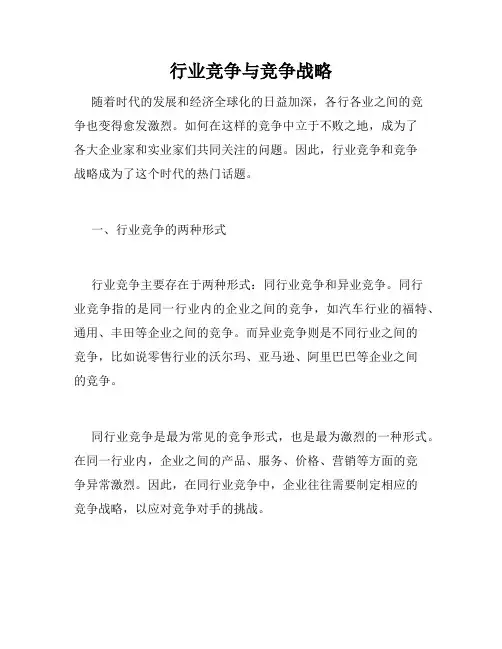 行业竞争与竞争战略

随着时代的发展和经济全球化的日益加深，各行各业之间的竞争也变得愈发激烈。如何在这样的竞争中立于不败之地，成为了各大企业家和实业家们共同关注的问题。因此，行业竞争和竞争战略成为了这个时代的热门话题。

一、行业竞争的两种形式

行业竞争主要存在于两种形式：同行业竞争和异业竞争。同行业竞争指的是同一行业内的企业之间的竞争，如汽车行业的福特、通用、丰田等企业之间的竞争。而异业竞争则是不同行业之间的竞争，比如说零售行业的沃尔玛、亚马逊、阿里巴巴等企业之间的竞争。

同行业竞争是最为常见的竞争形式，也是最为激烈的一种形式。在同一行业内，企业之间的产品、服务、价格、营销等方面的竞争异常激烈。因此，在同行业竞争中，企业往往需要制定相应的竞争战略，以应对竞争对手的挑战。